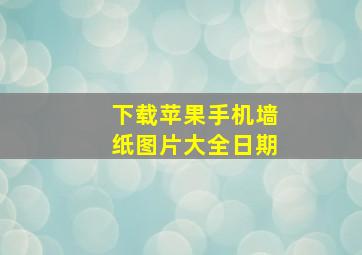 下载苹果手机墙纸图片大全日期